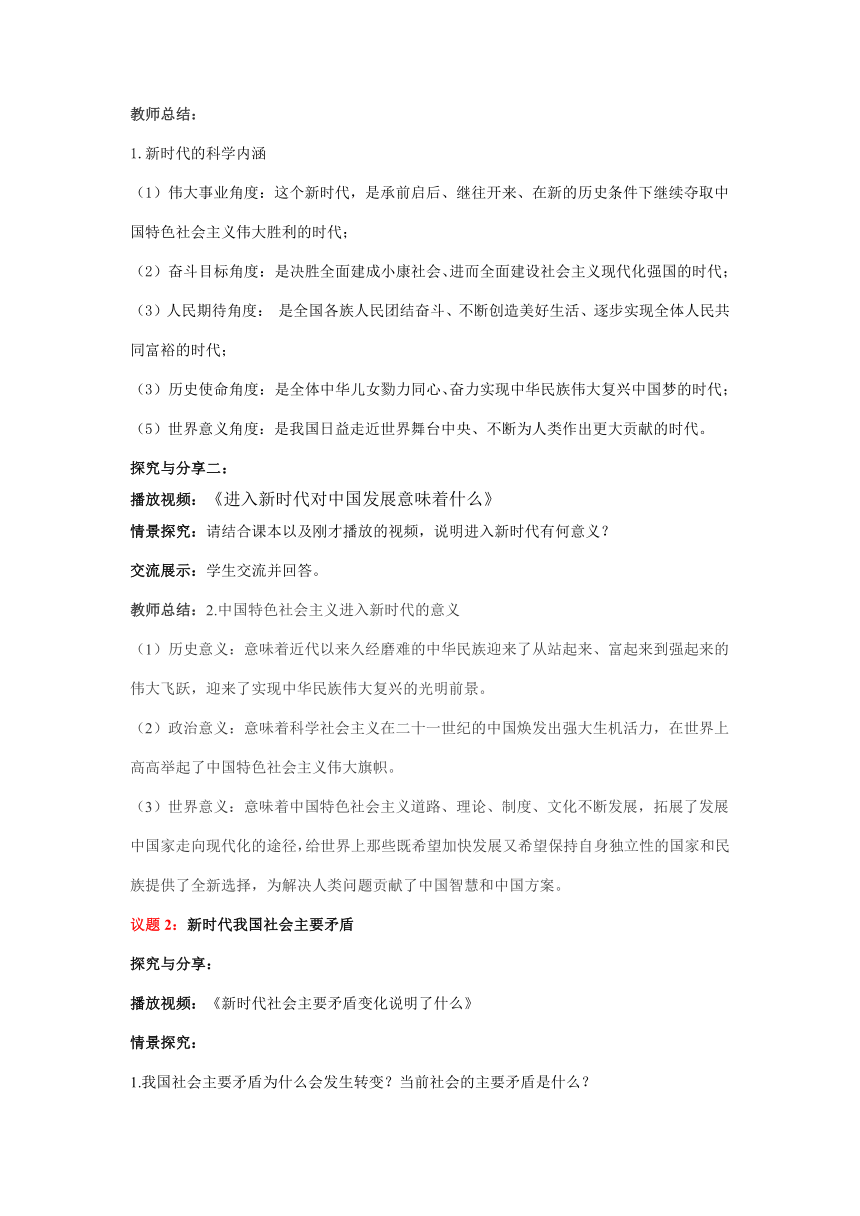 教师总结：

1. 新时代的科学内涵

（1）伟大事业角度：这个新时代，是承前启后、继往开来、在新的历史条件下继续夺取中国特色社会主义伟大胜利的时代；

（2）奋斗目标角度：是决胜全面建成小康社会、进而全面建设社会主义现代化强国的时代；

（3）人民期待角度： 是全国各族人民团结奋斗、不断创造美好生活、逐步实现全体人民共同富裕的时代；

（3）历史使命角度：是全体中华儿女勠力同心、奋力实现中华民族伟大复兴中国梦的时代；

（5）世界意义角度：是我国日益走近世界舞台中央、不断为人类作出更大贡献的时代。

探究与分享二：

播放视频：《进入新时代对中国发展意味着什么》

情景探究：请结合课本以及刚才播放的视频，说明进入新时代有何意义？

交流展示：学生交流并回答。

教师总结：2.中国特色社会主义进入新时代的意义

（1）历史意义：意味着近代以来久经磨难的中华民族迎来了从站起来、富起来到强起来的伟大飞跃，迎来了实现中华民族伟大复兴的光明前景。

（2）政治意义：意味着科学社会主义在二十一世纪的中国焕发出强大生机活力，在世界上高高举起了中国特色社会主义伟大旗帜。

（3）世界意义：意味着中国特色社会主义道路、理论、制度、文化不断发展，拓展了发展中国家走向现代化的途径，给世界上那些既希望加快发展又希望保持自身独立性的国家和民族提供了全新选择，为解决人类问题贡献了中国智慧和中国方案。

议题 2：新时代我国社会主要矛盾

探究与分享：

播放视频：《新时代社会主要矛盾变化说明了什么》

情景探究：

1.我国社会主要矛盾为什么会发生转变？当前社会的主要矛盾是什么？